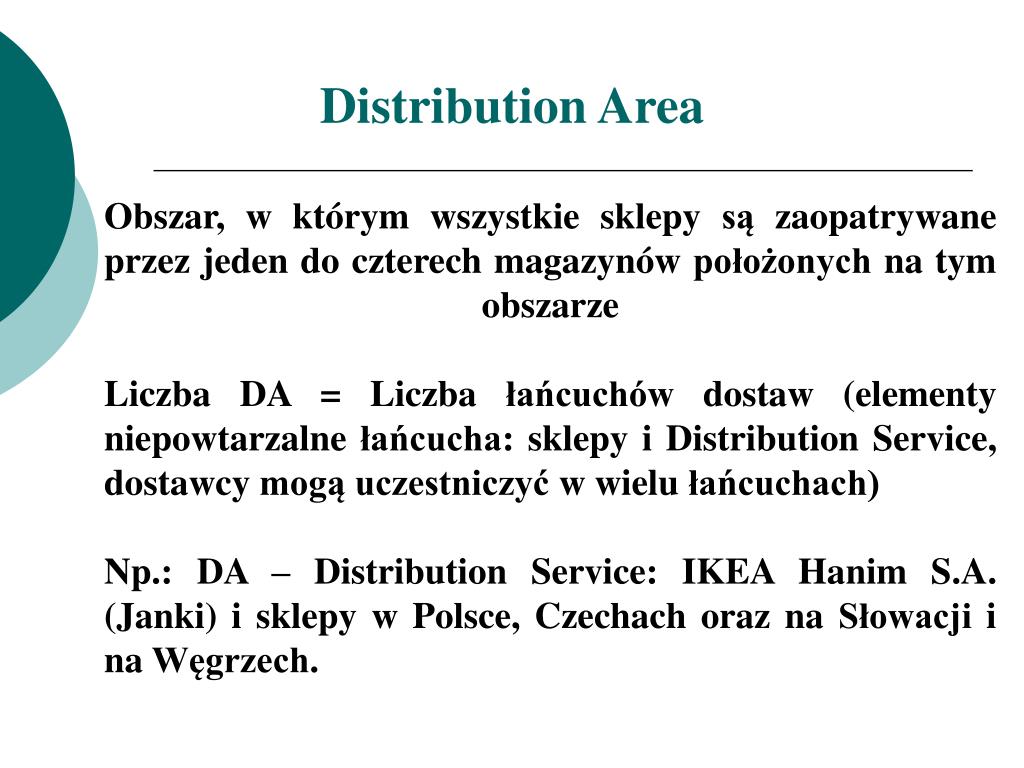 Distribution Area

Obszar, w którym wszystkie sklepy są zaopatrywane przez jeden do czterech magazynów położonych na tym obszarze

Liczba DA = Liczba łańcuchów dostaw (elementy niepowtarzalne łańcucha: sklepy i Distribution Service, dostawcy mogą uczestniczyć w wielu łańcuchach)

Np.: DA – Distribution Service: IKEA Hanim S.A. (Janki) i sklepy w Polsce, Czechach oraz na Słowacji i na Węgrzech.